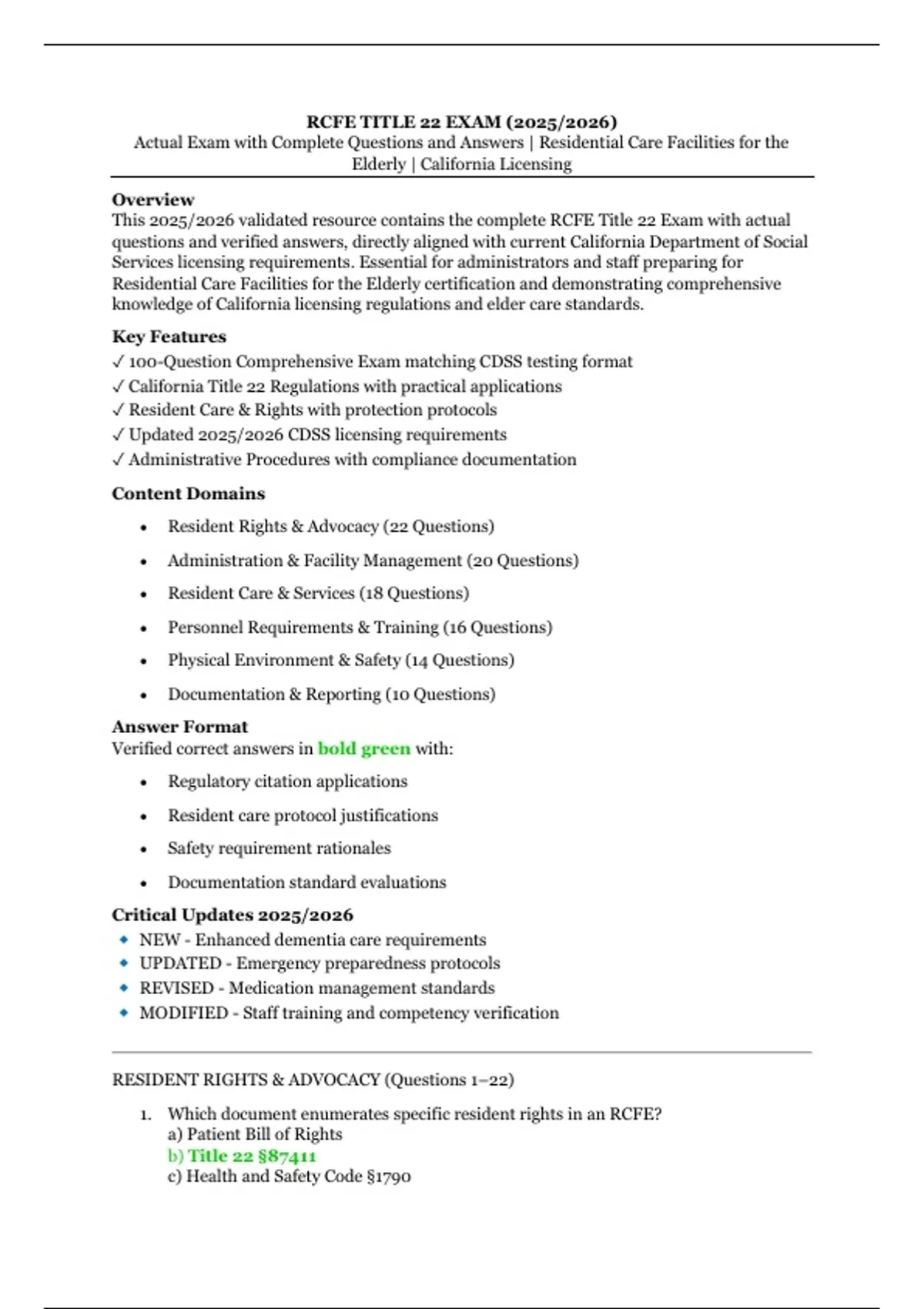 RCFE TITLE 22 EXAM (2025/2026)
Actual Exam with Complete Questions and Answers | Residential Care Facilities for the Elderly | California Licensing

Overview
This 2025/2026 validated resource contains the complete RCFE Title 22 Exam with actual questions and verified answers, directly aligned with current California Department of Social Services licensing requirements. Essential for administrators and staff preparing for Residential Care Facilities for the Elderly certification and demonstrating comprehensive knowledge of California licensing regulations and elder care standards.

Key Features
✓ 100-Question Comprehensive Exam matching CDSS testing format
✓ California Title 22 Regulations with practical applications
✓ Resident Care & Rights with protection protocols
✓ Updated 2025/2026 CDSS licensing requirements
✓ Administrative Procedures with compliance documentation

Content Domains
• Resident Rights & Advocacy (22 Questions)
• Administration & Facility Management (20 Questions)
• Resident Care & Services (18 Questions)
• Personnel Requirements & Training (16 Questions)
• Physical Environment & Safety (14 Questions)
• Documentation & Reporting (10 Questions)

Answer Format
Verified correct answers in bold green with:
• Regulatory citation applications
• Resident care protocol justifications
• Safety requirement rationales
• Documentation standard evaluations

Critical Updates 2025/2026
◆ NEW - Enhanced dementia care requirements
◆ UPDATED - Emergency preparedness protocols
◆ REVISED - Medication management standards
◆ MODIFIED - Staff training and competency verification

RESIDENT RIGHTS & ADVOCACY (Questions 1–22)

1. Which document enumerates specific resident rights in an RCFE?
a) Patient Bill of Rights
b) Title 22 §87411
c) Health and Safety Code §1790